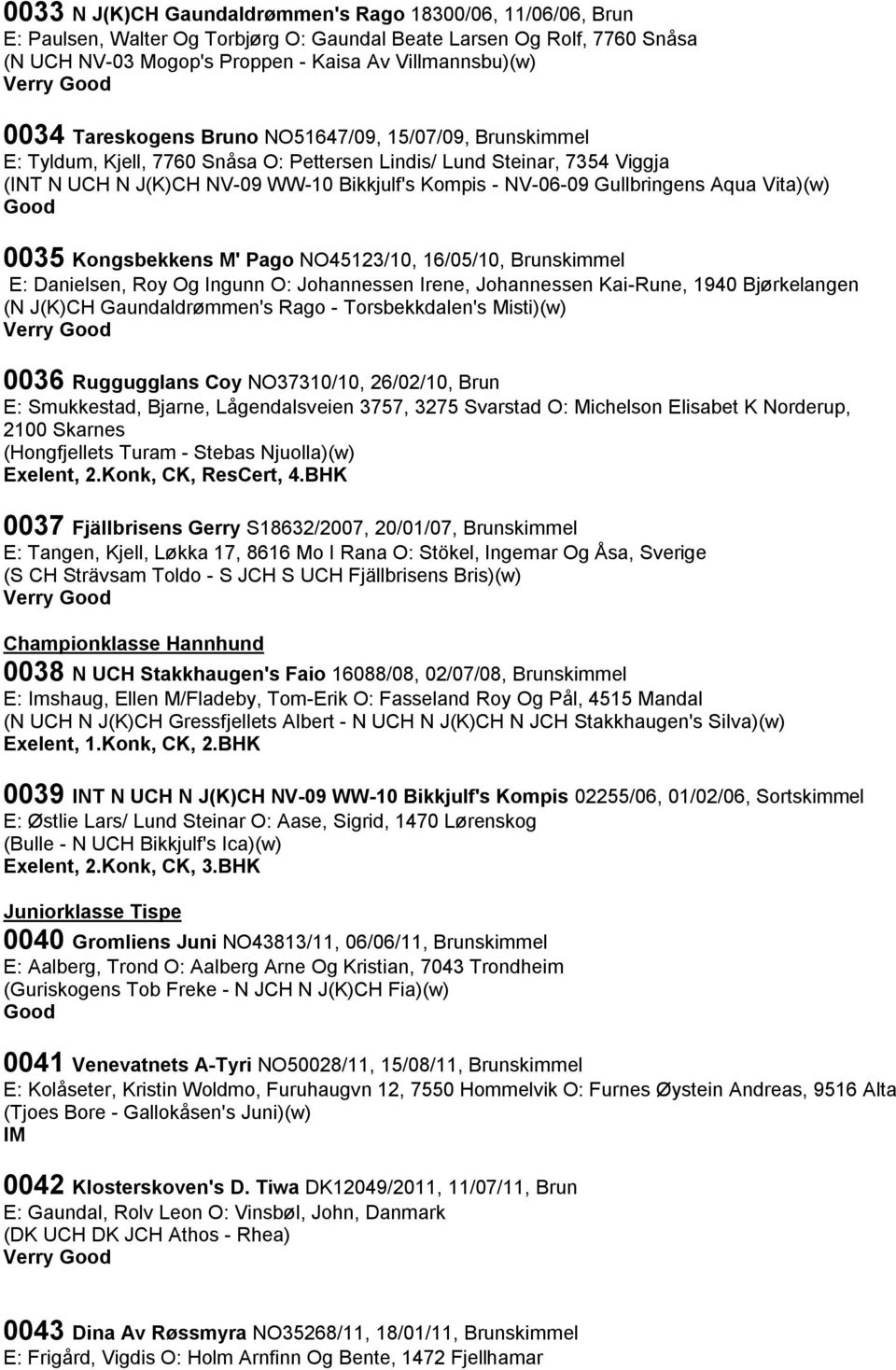 0033 N J(K)CH Gaundaldrømmen's Rago 18300/06, 11/06/06, Brun
E: Paulsen, Walter Og Torbjørg O: Gaundal Beate Larsen Og Rolf, 7760 Snåsa
(N UCH NV-03 Mogop's Proppen - Kaisa Av Villmannsbu)(w)
Verry Good

0034 Tareskogens Bruno NO51647/09, 15/07/09, Brunskimmel
E: Tyldum, Kjell, 7760 Snåsa O: Pettersen Lindis/ Lund Steinar, 7354 Viggja
(INT N UCH N J(K)CH NV-09 WW-10 Bikkjulf's Kompis - NV-06-09 Gullbringens Aqua Vita)(w)
Good

0035 Kongsbekkens M' Pago NO45123/10, 16/05/10, Brunskimmel
E: Danielsen, Roy Og Ingunn O: Johannessen Irene, Johannessen Kai-Rune, 1940 Bjørkelangen
(N J(K)CH Gaundaldrømmen's Rago - Torsbekkdalen's Misti)(w)
Verry Good

0036 Ruggugglans Coy NO37310/10, 26/02/10, Brun
E: Smukkestad, Bjarne, Lågendalsveien 3757, 3275 Svarstad O: Michelson Elisabet K Norderup, 2100 Skarnes
(Hongfjellets Turam - Stebas Njuolla)(w)
Exelent, 2.Konk, CK, ResCert, 4.BHK

0037 Fjällbrisens Gerry S18632/2007, 20/01/07, Brunskimmel
E: Tangen, Kjell, Løkka 17, 8616 Mo I Rana O: Stökel, Ingemar Og Åsa, Sverige
(S CH Strävsam Toldo - S JCH S UCH Fjällbrisens Bris)(w)
Verry Good

Championklasse Hannhund

0038 N UCH Stakkhaugen's Faio 16088/08, 02/07/08, Brunskimmel
E: Imshaug, Ellen M/Fladeby, Tom-Erik O: Fasseland Roy Og Pål, 4515 Mandal
(N UCH N J(K)CH Gressfjellets Albert - N UCH N J(K)CH N JCH Stakkhaugen's Silva)(w)
Exelent, 1.Konk, CK, 2.BHK

0039 INT N UCH N J(K)CH NV-09 WW-10 Bikkjulf's Kompis 02255/06, 01/02/06, Sortskimmel
E: Østlie Lars/ Lund Steinar O: Aase, Sigrid, 1470 Lørenskog
(Bulle - N UCH Bikkjulf's Ica)(w)
Exelent, 2.Konk, CK, 3.BHK

Juniorklasse Tispe

0040 Gromliens Juni NO43813/11, 06/06/11, Brunskimmel
E: Aalberg, Trond O: Aalberg Arne Og Kristian, 7043 Trondheim
(Guriskogens Tob Freke - N JCH N J(K)CH Fia)(w)
Good

0041 Venevatnets A-Tyri NO50028/11, 15/08/11, Brunskimmel
E: Kolåseter, Kristin Woldmo, Furuhaugvn 12, 7550 Hommelvik O: Furnes Øystein Andreas, 9516 Alta
(Tjoes Bore - Gallokåsen's Juni)(w)
IM

0042 Klosterskoven's D. Tiwa DK12049/2011, 11/07/11, Brun
E: Gaundal, Rolv Leon O: Vinsbøl, John, Danmark
(DK UCH DK JCH Athos - Rhea)
Verry Good

0043 Dina Av Røssmyra NO35268/11, 18/01/11, Brunskimmel
E: Frigård, Vigdis O: Holm Arnfinn Og Bente, 1472 Fjellhamar